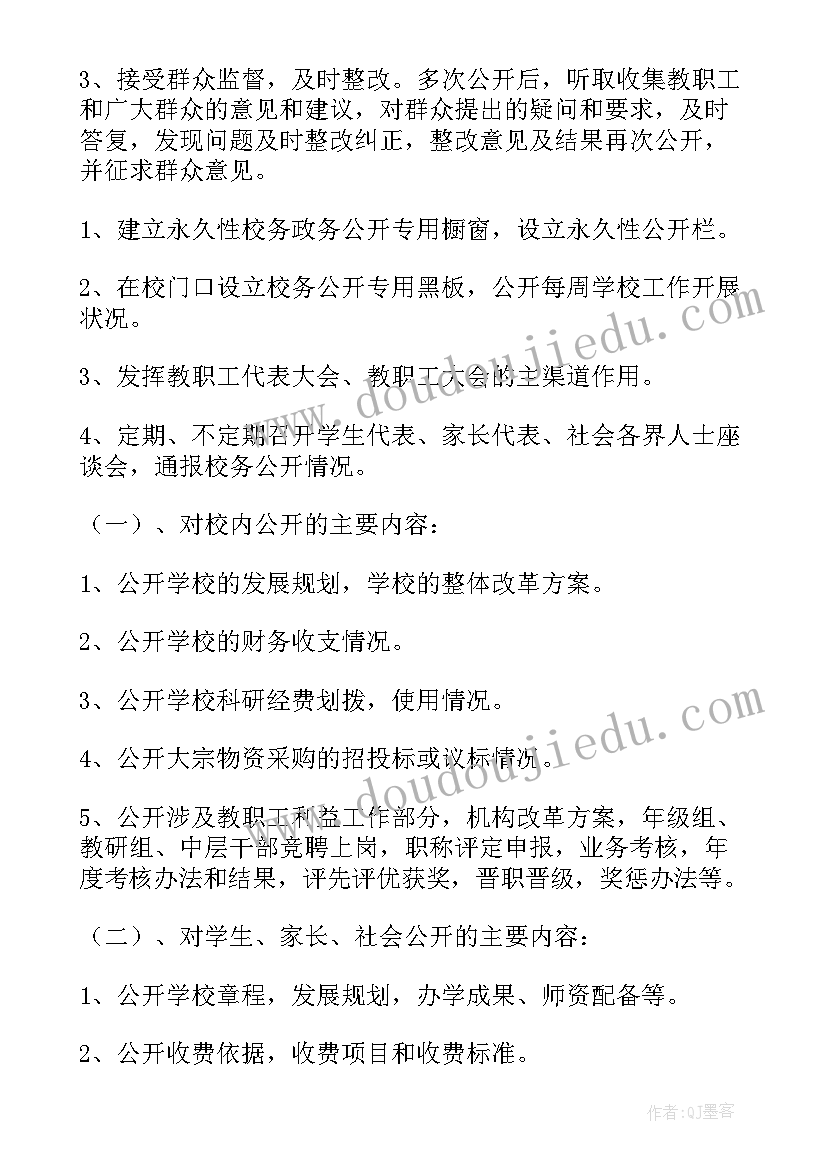 3、接受群众监督，及时整改。多次公开后，听取收集教职工和广大群众的意见和建议，对群众提出的疑问和要求，及时答复，发现问题及时整改纠正，整改意见及结果再次公开，并征求群众意见。

1、建立永久性校务政务公开专用橱窗，设立永久性公开栏。

2、在校门口设立校务公开专用黑板，公开每周学校工作开展状况。

3、发挥教职工代表大会、教职工大会的主渠道作用。

4、定期、不定期召开学生代表、家长代表、社会各界人士座谈会，通报校务公开情况。

（一）、对校内公开的主要内容：

1、公开学校的发展规划，学校的整体改革方案。

2、公开学校的财务收支情况。

3、公开学校科研经费划拨，使用情况。

4、公开大宗物资采购的招投标或议标情况。

5、公开涉及教职工利益工作部分，机构改革方案，年级组、教研组、中层干部竞聘上岗，职称评定申报，业务考核，年度考核办法和结果，评先评优获奖，晋职晋级，奖惩办法等。

（二）、对学生、家长、社会公开的主要内容：

1、公开学校章程，发展规划，办学成果、师资配备等。

2、公开收费依据，收费项目和收费标准。

www.doudoujiedu.com

www.doudoujiedu.com

作者:QJ墨客